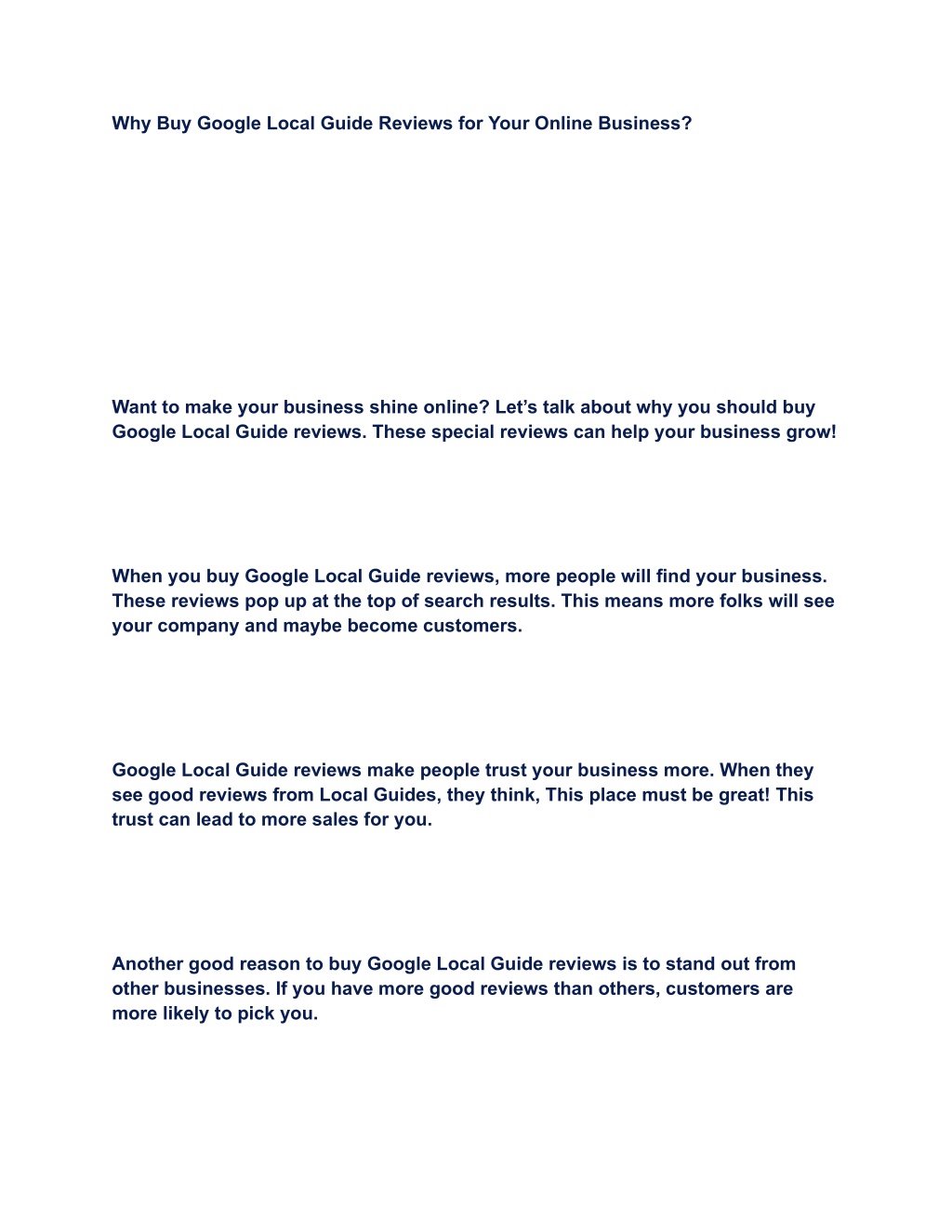 Why Buy Google Local Guide Reviews for Your Online Business?

Want to make your business shine online? Let’s talk about why you should buy Google Local Guide reviews. These special reviews can help your business grow!

When you buy Google Local Guide reviews, more people will find your business. These reviews pop up at the top of search results. This means more folks will see your company and maybe become customers.

Google Local Guide reviews make people trust your business more. When they see good reviews from Local Guides, they think, This place must be great! This trust can lead to more sales for you.

Another good reason to buy Google Local Guide reviews is to stand out from other businesses. If you have more good reviews than others, customers are more likely to pick you.